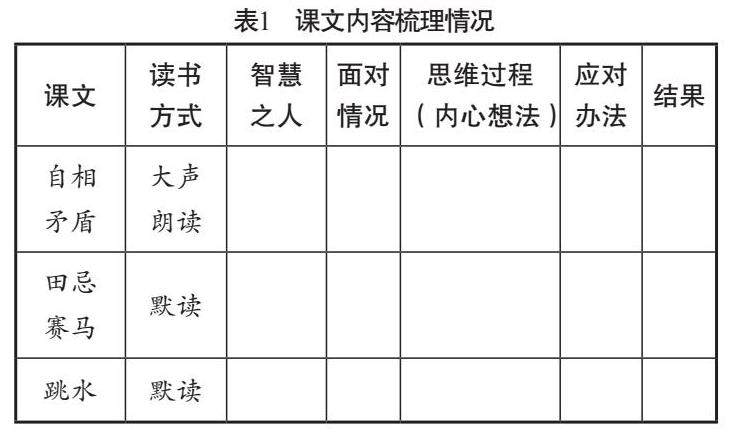 表1 课文内容梳理情况

| 课文 | 读书方式 | 智慧之人 | 面对情况 | 思维过程（内心想法） | 应对办法 | 结果 |
|---|---|---|---|---|---|---|
| 自相矛盾 | 大声朗读 | | | | | |
| 田忌赛马 | 默读 | | | | | |
| 跳水 | 默读 | | | | | |